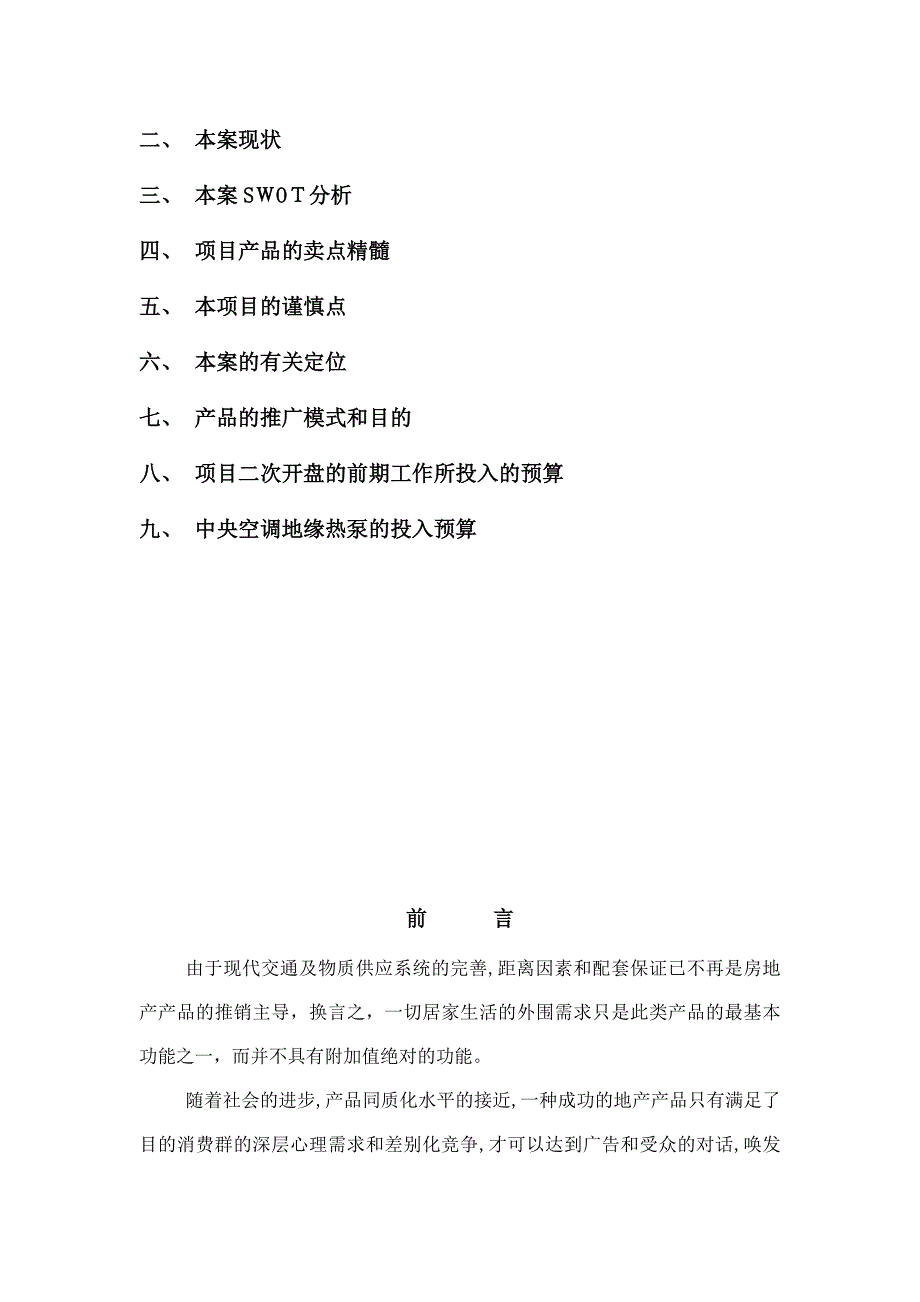 二、 本案现状

三、 本案SWOT分析

四、 项目产品的卖点精髓

五、 本项目的谨慎点

六、 本案的有关定位

七、 产品的推广模式和目的

八、 项目二次开盘的前期工作所投入的预算

九、 中央空调地缘热泵的投入预算

前　言

由于现代交通及物质供应系统的完善,距离因素和配套保证已不再是房地产产品的推销主导，换言之，一切居家生活的外围需求只是此类产品的最基本功能之一，而并不具有附加值绝对的功能。

随着社会的进步,产品同质化水平的接近,一种成功的地产产品只有满足了目的消费群的深层心理需求和差别化竞争,才可以达到广告和受众的对话,唤发